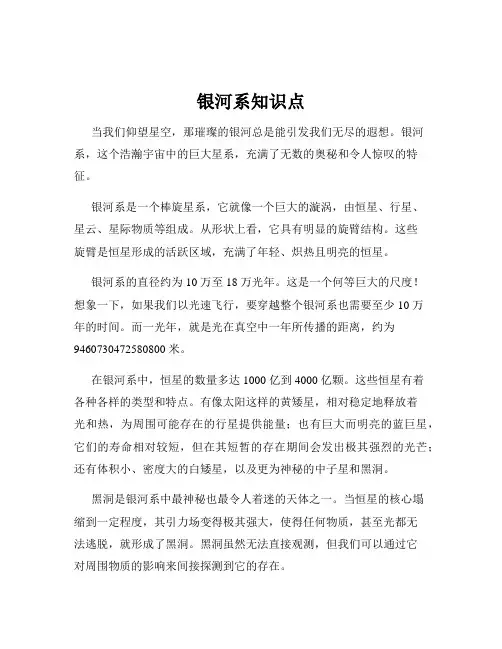 银河系知识点

当我们仰望星空，那璀璨的银河总是能引发我们无尽的遐想。银河系，这个浩瀚宇宙中的巨大星系，充满了无数的奥秘和令人惊叹的特征。

银河系是一个棒旋星系，它就像一个巨大的漩涡，由恒星、行星、星云、星际物质等组成。从形状上看，它具有明显的旋臂结构。这些旋臂是恒星形成的活跃区域，充满了年轻、炽热且明亮的恒星。

银河系的直径约为 10 万至 18 万光年。这是一个何等巨大的尺度！想象一下，如果我们以光速飞行，要穿越整个银河系也需要至少 10 万年的时间。而一光年，就是光在真空中一年所传播的距离，约为 9460730472580800 米。

在银河系中，恒星的数量多达 1000 亿到 4000 亿颗。这些恒星有着各种各样的类型和特点。有像太阳这样的黄矮星，相对稳定地释放着光和热，为周围可能存在的行星提供能量；也有巨大而明亮的蓝巨星，它们的寿命相对较短，但在其短暂的存在期间会发出极其强烈的光芒；还有体积小、密度大的白矮星，以及更为神秘的中子星和黑洞。

黑洞是银河系中最神秘也最令人着迷的天体之一。当恒星的核心塌缩到一定程度，其引力场变得极其强大，使得任何物质，甚至光都无法逃脱，就形成了黑洞。黑洞虽然无法直接观测，但我们可以通过它对周围物质的影响来间接探测到它的存在。